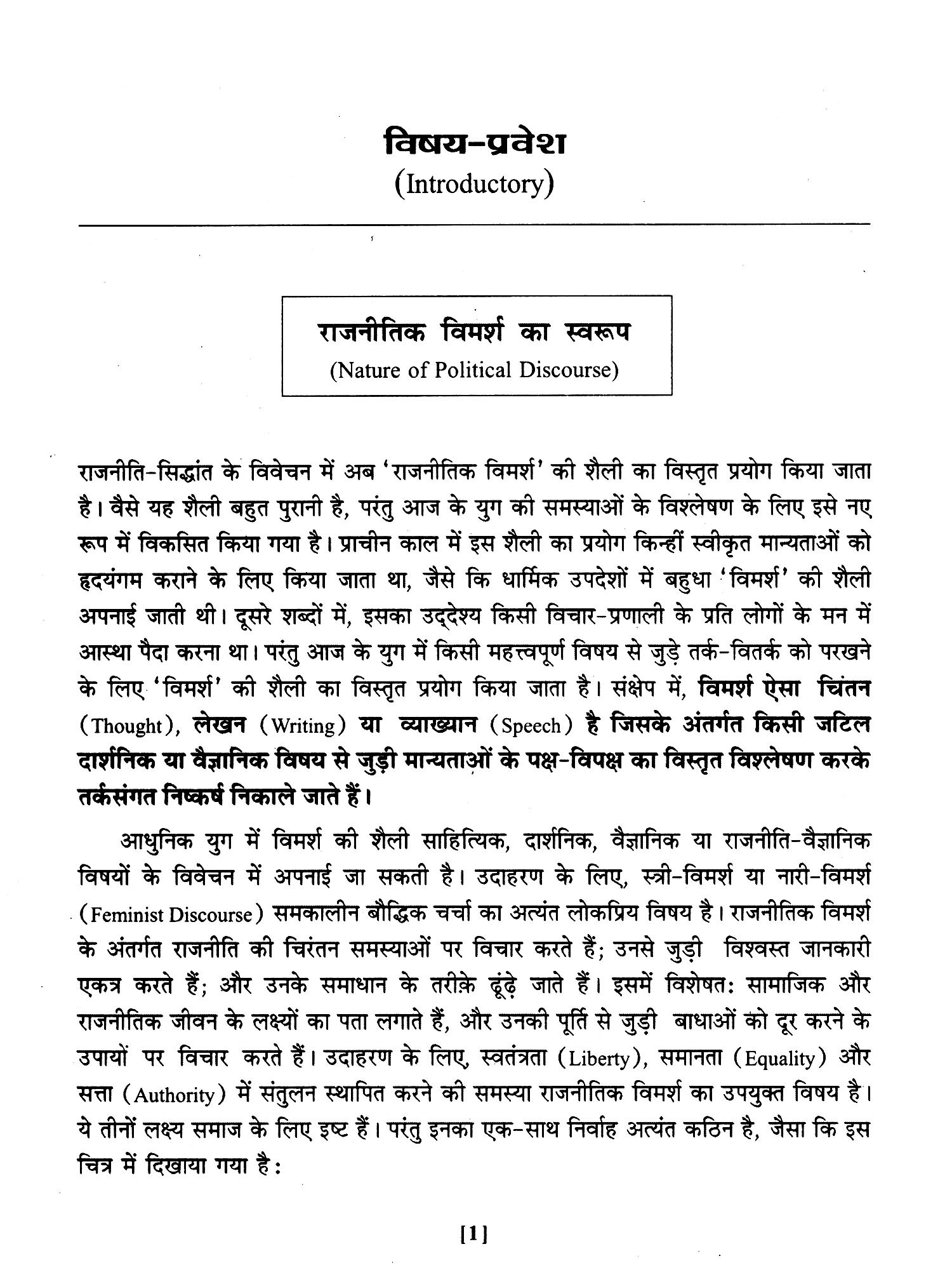 विषय-प्रवेश
(Introductory)

राजनीतिक विमर्श का स्वरूप
(Nature of Political Discourse)

राजनीति-सिद्धांत के विवेचन में अब 'राजनीतिक विमर्श' की शैली का विस्तृत प्रयोग किया जाता है। वैसे यह शैली बहुत पुरानी है, परंतु आज के युग की समस्याओं के विश्लेषण के लिए इसे नए रूप में विकसित किया गया है। प्राचीन काल में इस शैली का प्रयोग किन्हीं स्वीकृत मान्यताओं को हृदयंगम कराने के लिए किया जाता था, जैसे कि धार्मिक उपदेशों में बहुधा 'विमर्श' की शैली अपनाई जाती थी। दूसरे शब्दों में, इसका उद्देश्य किसी विचार-प्रणाली के प्रति लोगों के मन में आस्था पैदा करना था। परंतु आज के युग में किसी महत्त्वपूर्ण विषय से जुड़े तर्क-वितर्क को परखने के लिए 'विमर्श' की शैली का विस्तृत प्रयोग किया जाता है। संक्षेप में, विमर्श ऐसा चिंतन (Thought), लेखन (Writing) या व्याख्यान (Speech) है जिसके अंतर्गत किसी जटिल दार्शनिक या वैज्ञानिक विषय से जुड़ी मान्यताओं के पक्ष-विपक्ष का विस्तृत विश्लेषण करके तर्कसंगत निष्कर्ष निकाले जाते हैं।

आधुनिक युग में विमर्श की शैली साहित्यिक, दार्शनिक, वैज्ञानिक या राजनीति-वैज्ञानिक विषयों के विवेचन में अपनाई जा सकती है। उदाहरण के लिए, स्त्री-विमर्श या नारी-विमर्श (Feminist Discourse) समकालीन बौद्धिक चर्चा का अत्यंत लोकप्रिय विषय है। राजनीतिक विमर्श के अंतर्गत राजनीति की चिरंतन समस्याओं पर विचार करते हैं; उनसे जुड़ी विश्वस्त जानकारी एकत्र करते हैं; और उनके समाधान के तरीक़े ढूंढ़े जाते हैं। इसमें विशेषत: सामाजिक और राजनीतिक जीवन के लक्ष्यों का पता लगाते हैं, और उनकी पूर्ति से जुड़ी बाधाओं को दूर करने के उपायों पर विचार करते हैं। उदाहरण के लिए, स्वतंत्रता (Liberty), समानता (Equality) और सत्ता (Authority) में संतुलन स्थापित करने की समस्या राजनीतिक विमर्श का उपयुक्त विषय है। ये तीनों लक्ष्य समाज के लिए इष्ट हैं। परंतु इनका एक-साथ निर्वाह अत्यंत कठिन है, जैसा कि इस चित्र में दिखाया गया है:

[1]